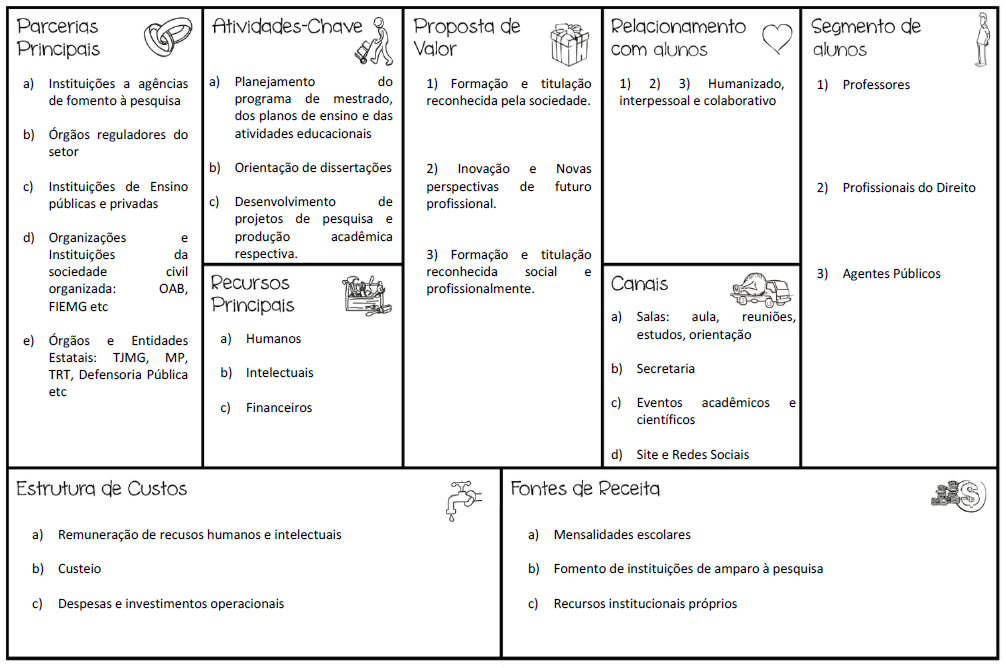 Parcerias Principais

a) Instituições a agências de fomento à pesquisa

b) Órgãos reguladores do setor

c) Instituições de Ensino públicas e privadas

d) Organizações e Instituições da sociedade civil organizada: OAB, FIEMG etc

e) Órgãos e Entidades Estatais: TJMG, MP, TRT, Defensoria Pública etc

Atividades-Chave

a) Planejamento do programa de mestrado, dos planos de ensino e das atividades educacionais

b) Orientação de dissertações

c) Desenvolvimento de projetos de pesquisa e produção acadêmica respectiva.

Recursos Principais

a) Humanos

b) Intelectuais

c) Financeiros

Proposta de Valor

1) Formação e titulação reconhecida pela sociedade.

2) Inovação e Novas perspectivas de futuro profissional.

3) Formação e titulação reconhecida social e profissionalmente.

Relacionamento com alunos

1) 2) 3) Humanizado, interpessoal e colaborativo

Canais

a) Salas: aula, reuniões, estudos, orientação

b) Secretaria

c) Eventos acadêmicos e científicos

d) Site e Redes Sociais

Segmento de alunos

1) Professores

2) Profissionais do Direito

3) Agentes Públicos

Estrutura de Custos

a) Remuneração de recusos humanos e intelectuais

b) Custeio

c) Despesas e investimentos operacionais

Fontes de Receita

a) Mensalidades escolares

b) Fomento de instituições de amparo à pesquisa

c) Recursos institucionais próprios